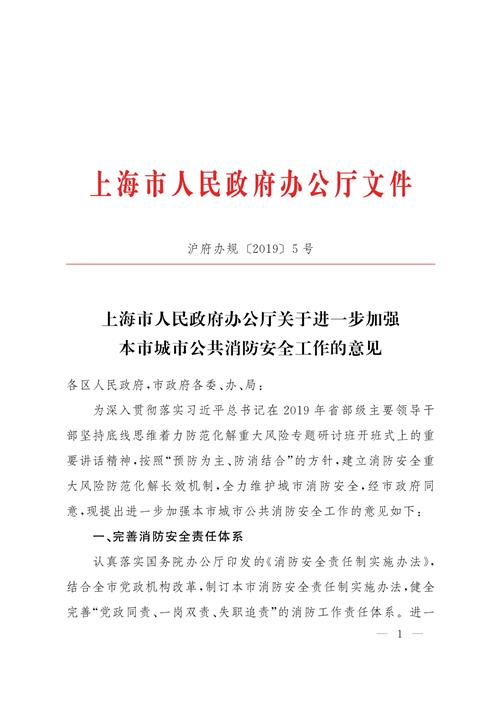 上海市人民政府办公厅文件

沪府办规〔2019〕5号

上海市人民政府办公厅关于进一步加强本市城市公共消防安全工作的意见

各区人民政府，市政府各委、办、局：

为深入贯彻落实习近平总书记在2019年省部级主要领导干部坚持底线思维着力防范化解重大风险专题研讨班开班式上的重要讲话精神，按照“预防为主、防消结合”的方针，建立消防安全重大风险防范化解长效机制，全力维护城市消防安全，经市政府同意，现提出进一步加强本市城市公共消防安全工作的意见如下：

一、完善消防安全责任体系

认真落实国务院办公厅印发的《消防安全责任制实施办法》，结合全市党政机构改革，制订本市消防安全责任制实施办法，健全完善“党政同责、一岗双责、失职追责”的消防工作责任体系。进一

— 1 —